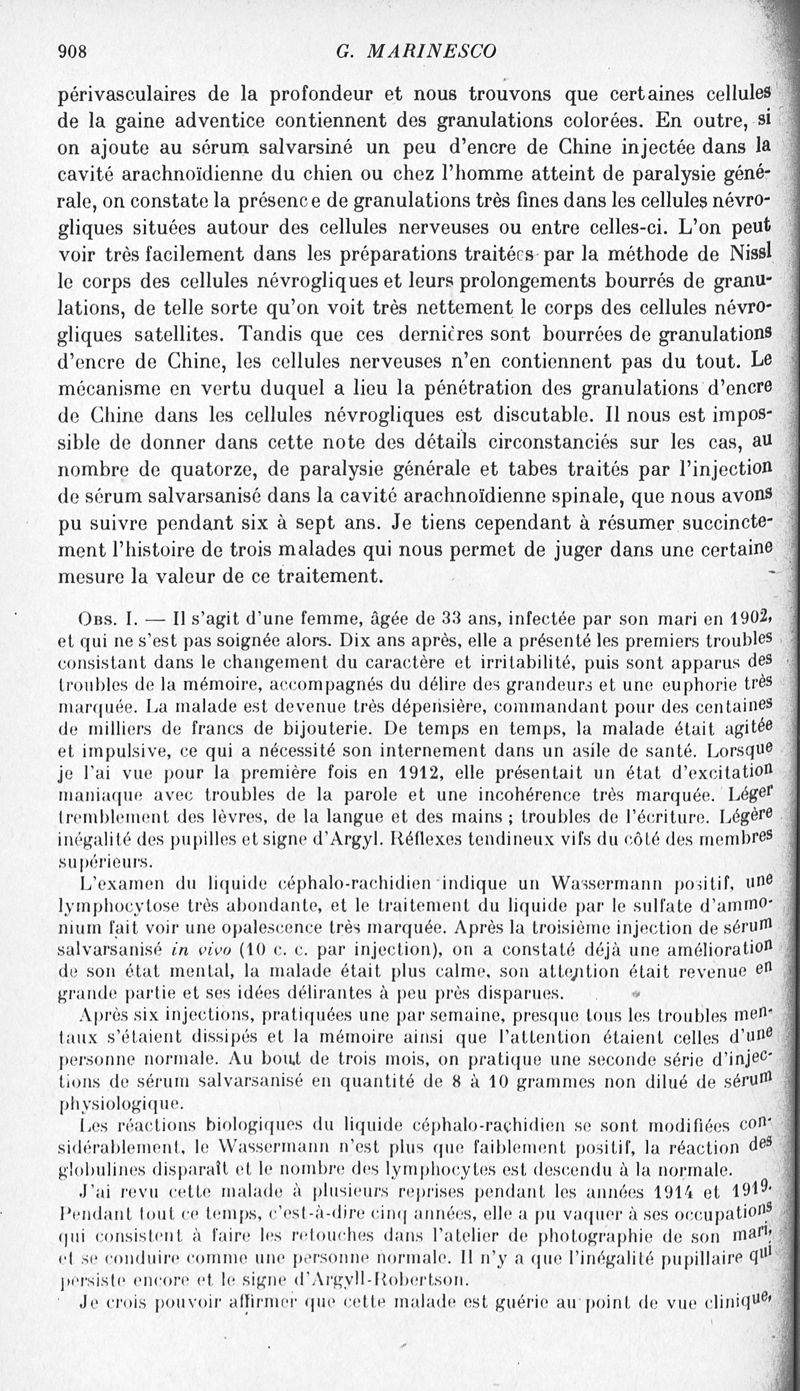 908 G. MARINESCO

périvasculaires de la profondeur et nous trouvons que certaines cellules de la gaine adventice contiennent des granulations colorées. En outre, si on ajoute au sérum salvarsiné un peu d'encre de Chine injectée dans la cavité arachnoïdienne du chien ou chez l'homme atteint de paralysie générale, on constate la présence de granulations très fines dans les cellules névrogliques situées autour des cellules nerveuses ou entre celles-ci. L'on peut voir très facilement dans les préparations traitées par la méthode de Nissl le corps des cellules névrogliques et leurs prolongements bourrés de granulations, de telle sorte qu'on voit très nettement le corps des cellules névrogliques satellites. Tandis que ces dernières sont bourrées de granulations d'encre de Chine, les cellules nerveuses n'en contiennent pas du tout. Le mécanisme en vertu duquel a lieu la pénétration des granulations d'encre de Chine dans les cellules névrogliques est discutable. Il nous est impossible de donner dans cette note des détails circonstanciés sur les cas, au nombre de quatorze, de paralysie générale et tabes traités par l'injection de sérum salvarsanisé dans la cavité arachnoïdienne spinale, que nous avons pu suivre pendant six à sept ans. Je tiens cependant à résumer succinctement l'histoire de trois malades qui nous permet de juger dans une certaine mesure la valeur de ce traitement.

Obs. I. — Il s'agit d'une femme, âgée de 33 ans, infectée par son mari en 1902, et qui ne s'est pas soignée alors. Dix ans après, elle a présenté les premiers troubles consistant dans le changement du caractère et irritabilité, puis sont apparus des troubles de la mémoire, accompagnés du délire des grandeurs et une euphorie très marquée. La malade est devenue très dépensière, commandant pour des centaines de milliers de francs de bijouterie. De temps en temps, la malade était agitée et impulsive, ce qui a nécessité son internement dans un asile de santé. Lorsque je l'ai vue pour la première fois en 1912, elle présentait un état d'excitation maniaque avec troubles de la parole et une incohérence très marquée. Léger tremblement des lèvres, de la langue et des mains ; troubles de l'écriture. Légère inégalité des pupilles et signe d'Argyl. Réflexes tendineux vifs du côté des membres supérieurs.

L'examen du liquide céphalo-rachidien indique un Wassermann positif, une lymphocytose très abondante, et le traitement du liquide par le sulfate d'ammonium fait voir une opalescence très marquée. Après la troisième injection de sérum salvarsanisé in vivo (10 c. c. par injection), on a constaté déjà une amélioration de son état mental, la malade était plus calme, son attention était revenue en grande partie et ses idées délirantes à peu près disparues.

Après six injections, pratiquées une par semaine, presque tous les troubles mentaux s'étaient dissipés et la mémoire ainsi que l'attention étaient celles d'une personne normale. Au bout de trois mois, on pratique une seconde série d'injections de sérum salvarsanisé en quantité de 8 à 10 grammes non dilué de sérum physiologique.

Les réactions biologiques du liquide céphalo-rachidien se sont modifiées considérablement, le Wassermann n'est plus que faiblement positif, la réaction des globulines disparaît et le nombre des lymphocytes est descendu à la normale.

J'ai revu cette malade à plusieurs reprises pendant les années 1914 et 1919. Pendant tout ce temps, c'est-à-dire cinq années, elle a pu vaquer à ses occupations qui consistent à faire les retouches dans l'atelier de photographie de son mari, et se conduire comme une personne normale. Il n'y a que l'inégalité pupillaire qui persiste encore et le signe d'Argyll-Robertson.

Je crois pouvoir affirmer que cette malade est guérie au point de vue clinique,